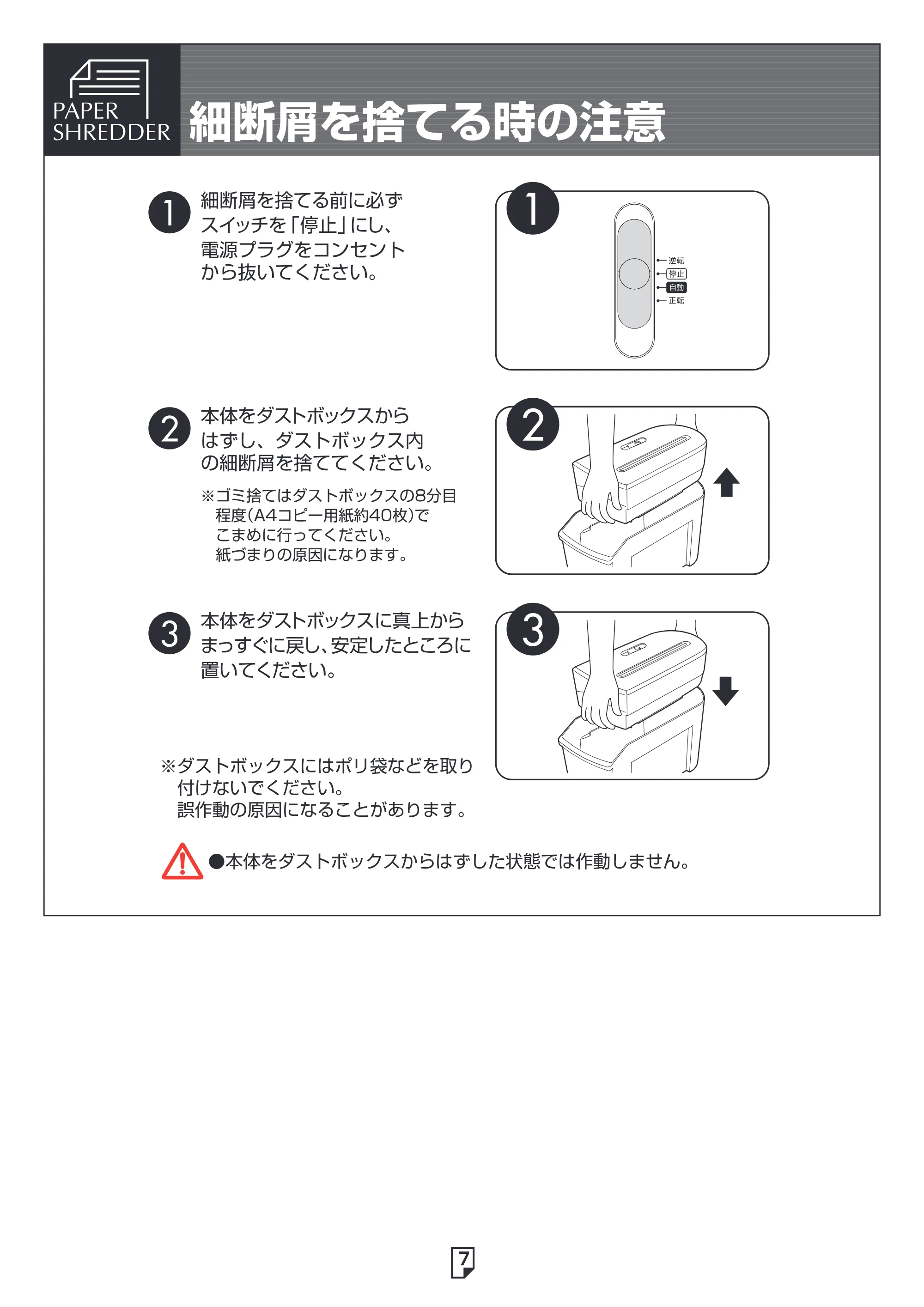 PAPER
SHREDDER

細断屑を捨てる時の注意

1 細断屑を捨てる前に必ずスイッチを「停止」にし、電源プラグをコンセントから抜いてください。

1

逆転
停止
自動
正転

2 本体をダストボックスからはずし、ダストボックス内の細断屑を捨ててください。

※ゴミ捨てはダストボックスの8分目程度(A4コピー用紙約40枚)でこまめに行ってください。紙づまりの原因になります。

2

3 本体をダストボックスに真上からまっすぐに戻し、安定したところに置いてください。

3

※ダストボックスにはポリ袋などを取り付けないでください。誤作動の原因になることがあります。

●本体をダストボックスからはずした状態では作動しません。

7